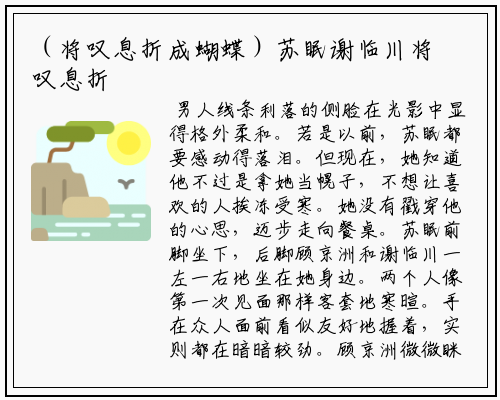 （将叹息折成蝴蝶）苏眠谢临川将叹息折

男人线条利落的侧脸在光影中显得格外柔和。若是以前，苏眠都要感动得落泪。但现在，她知道他不过是拿她当幌子，不想让喜欢的人挨冻受寒。她没有戳穿他的心思，迈步走向餐桌。苏眠前脚坐下，后脚顾京洲和谢临川一左一右地坐在她身边。两个人像第一次见面那样客套地寒暄。手在众人面前看似友好地握着，实则都在暗暗较劲。顾京洲微微眯